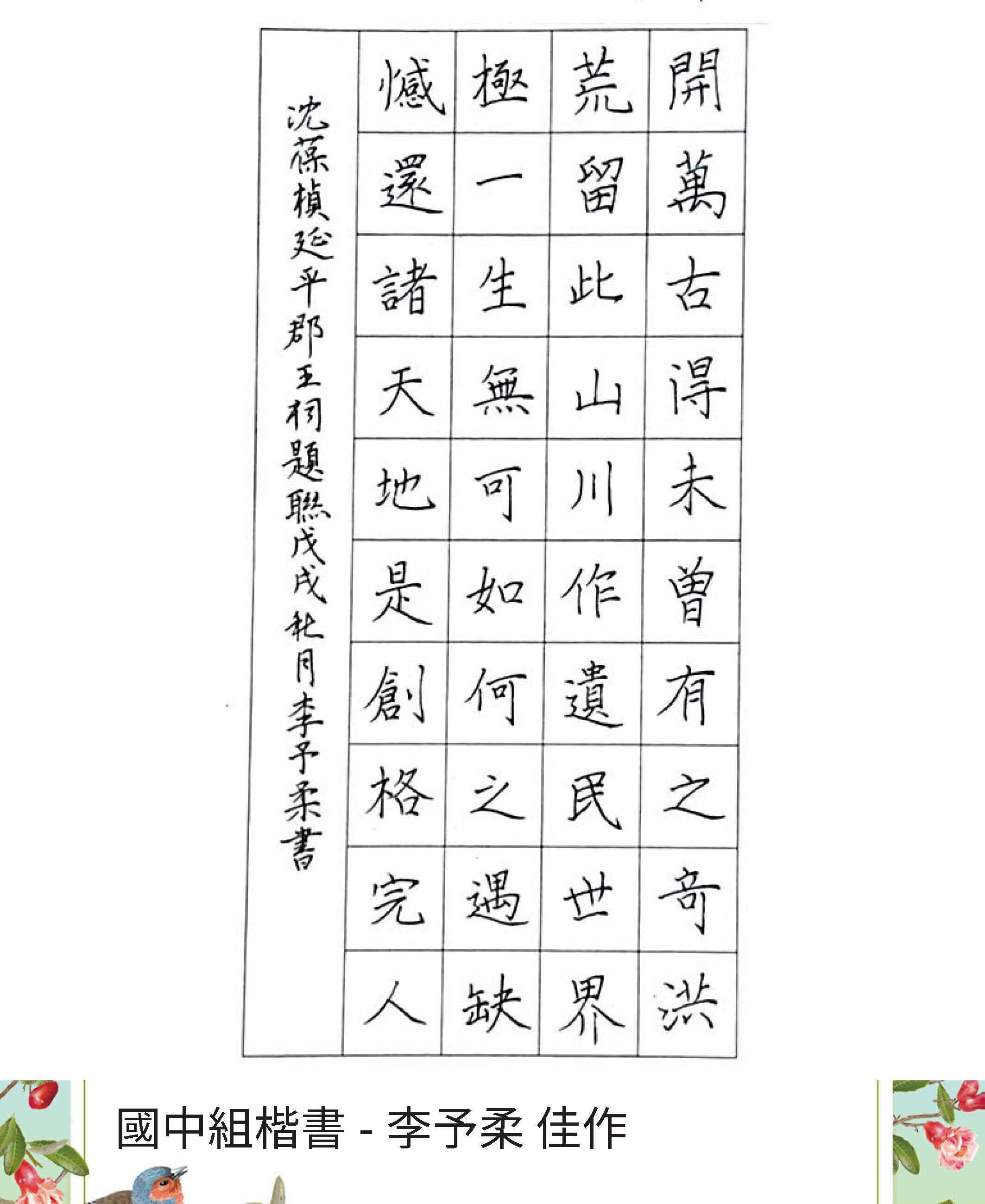 開萬古得未曾有之奇洪

荒留此山川作遺民世界

極一生無可如何之遇缺

憾還諸天地是創格完人

沈葆楨延平郡王祠題聯戊戌秋月李予柔書

國中組楷書 - 李予柔 佳作